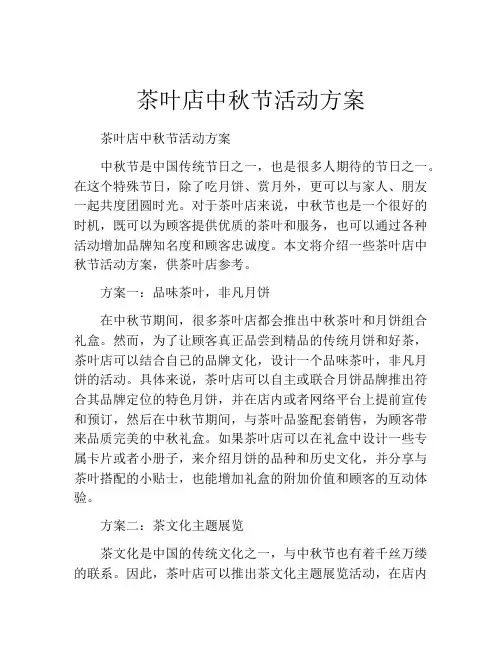 茶叶店中秋节活动方案

茶叶店中秋节活动方案

中秋节是中国传统节日之一，也是很多人期待的节日之一。在这个特殊节日，除了吃月饼、赏月外，更可以与家人、朋友一起共度团圆时光。对于茶叶店来说，中秋节也是一个很好的时机，既可以为顾客提供优质的茶叶和服务，也可以通过各种活动增加品牌知名度和顾客忠诚度。本文将介绍一些茶叶店中秋节活动方案，供茶叶店参考。

方案一：品味茶叶，非凡月饼

在中秋节期间，很多茶叶店都会推出中秋茶叶和月饼组合礼盒。然而，为了让顾客真正品尝到精品的传统月饼和好茶，茶叶店可以结合自己的品牌文化，设计一个品味茶叶，非凡月饼的活动。具体来说，茶叶店可以自主或联合月饼品牌推出符合其品牌定位的特色月饼，并在店内或者网络平台上提前宣传和预订，然后在中秋节期间，与茶叶品鉴配套销售，为顾客带来品质完美的中秋礼盒。如果茶叶店可以在礼盒中设计一些专属卡片或者小册子，来介绍月饼的品种和历史文化，并分享与茶叶搭配的小贴士，也能增加礼盒的附加价值和顾客的互动体验。

方案二：茶文化主题展览

茶文化是中国的传统文化之一，与中秋节也有着千丝万缕的联系。因此，茶叶店可以推出茶文化主题展览活动，在店内